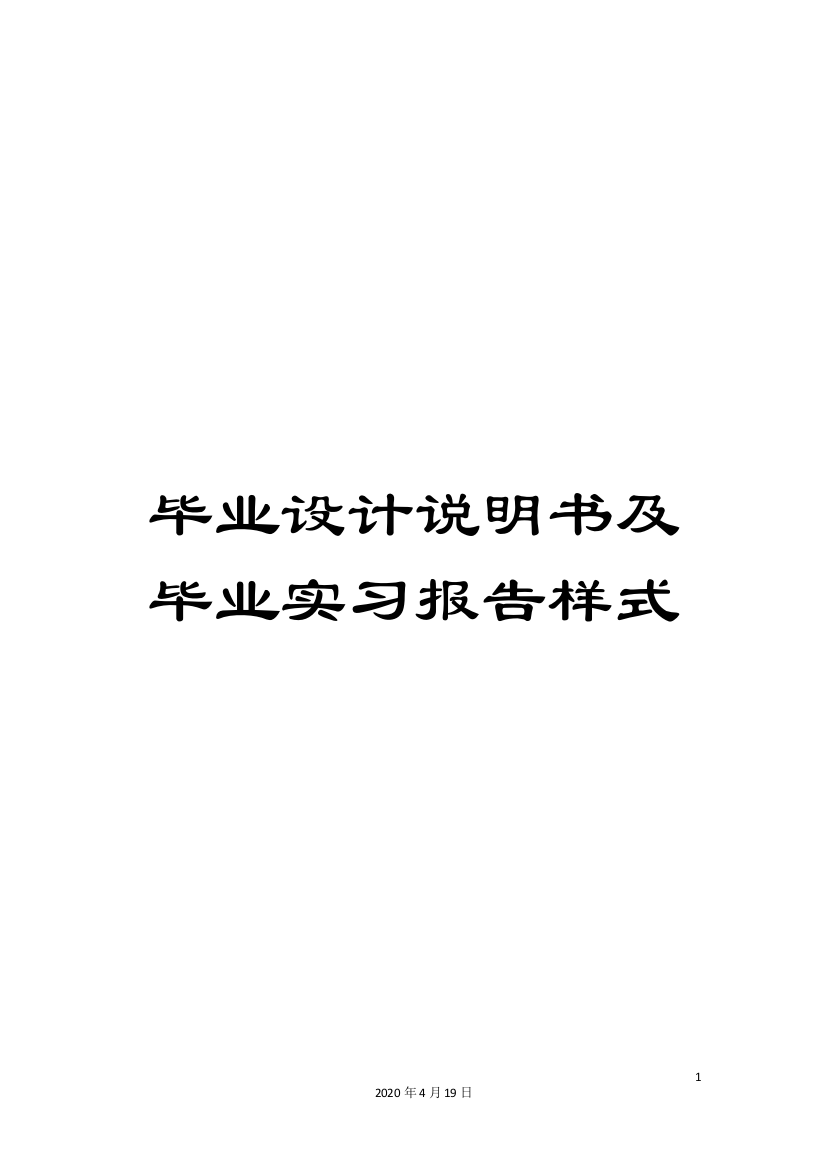 毕业设计说明书及毕业实习报告样式

1

2020年4月19日